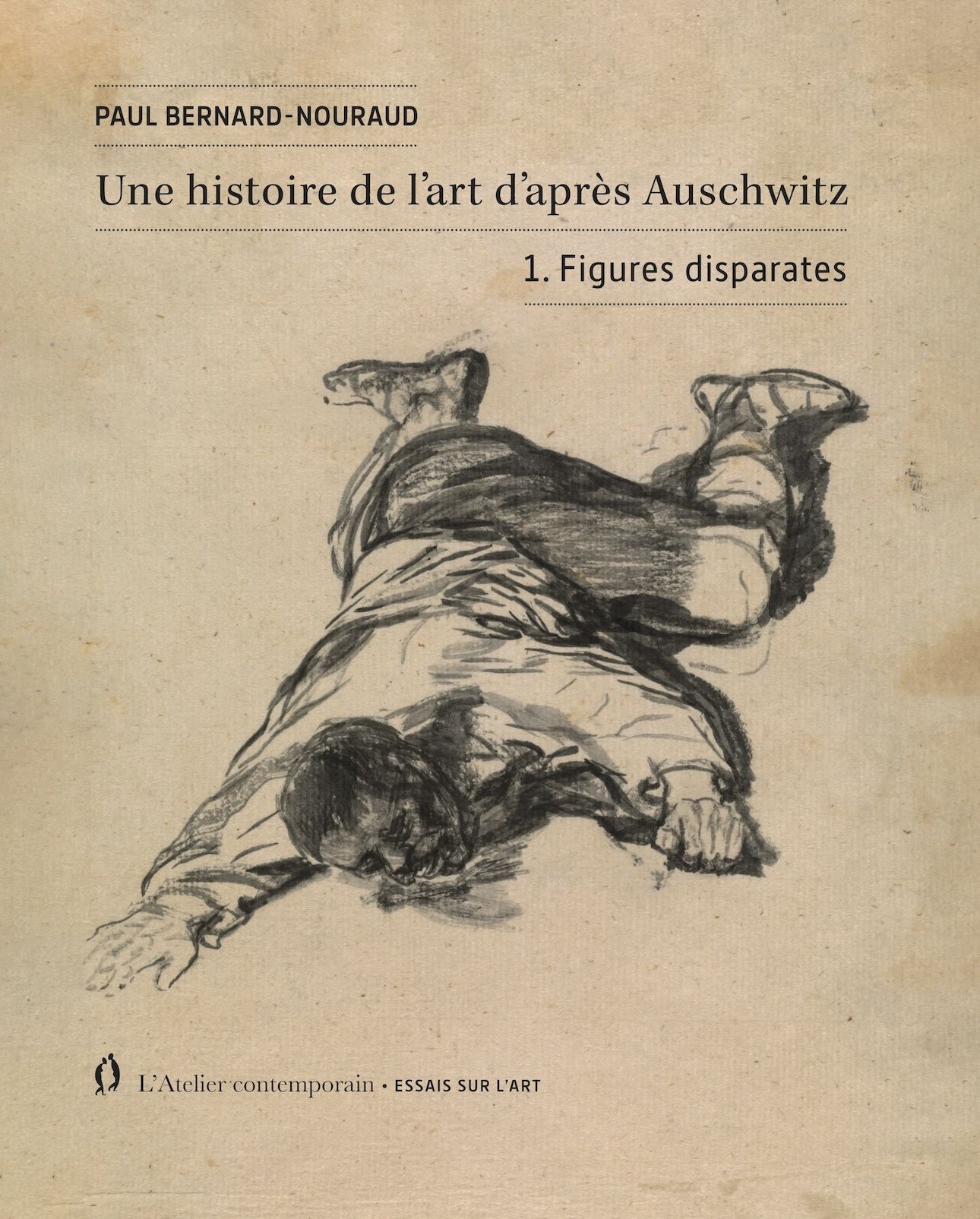 PAUL BERNARD-NOURAUD

Une histoire de l'art d'après Auschwitz

1. Figures disparates

L'Atelier contemporain • ESSAIS SUR L'ART